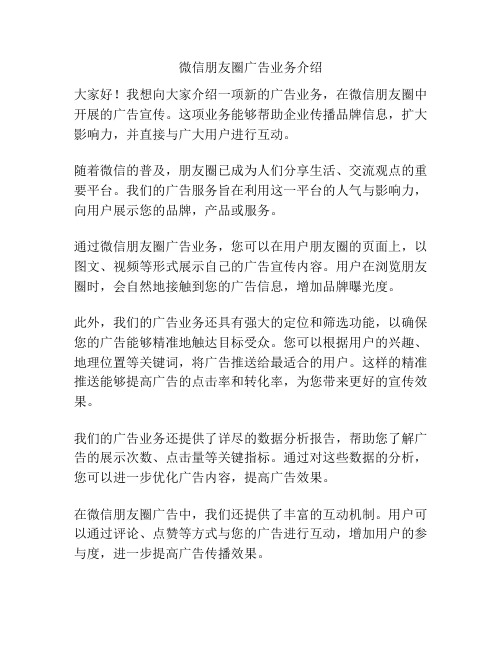 微信朋友圈广告业务介绍

大家好！我想向大家介绍一项新的广告业务，在微信朋友圈中开展的广告宣传。这项业务能够帮助企业传播品牌信息，扩大影响力，并直接与广大用户进行互动。

随着微信的普及，朋友圈已成为人们分享生活、交流观点的重要平台。我们的广告服务旨在利用这一平台的人气与影响力，向用户展示您的品牌，产品或服务。

通过微信朋友圈广告业务，您可以在用户朋友圈的页面上，以图文、视频等形式展示自己的广告宣传内容。用户在浏览朋友圈时，会自然地接触到您的广告信息，增加品牌曝光度。

此外，我们的广告业务还具有强大的定位和筛选功能，以确保您的广告能够精准地触达目标受众。您可以根据用户的兴趣、地理位置等关键词，将广告推送给最适合的用户。这样的精准推送能够提高广告的点击率和转化率，为您带来更好的宣传效果。

我们的广告业务还提供了详尽的数据分析报告，帮助您了解广告的展示次数、点击量等关键指标。通过对这些数据的分析，您可以进一步优化广告内容，提高广告效果。

在微信朋友圈广告中，我们还提供了丰富的互动机制。用户可以通过评论、点赞等方式与您的广告进行互动，增加用户的参与度，进一步提高广告传播效果。